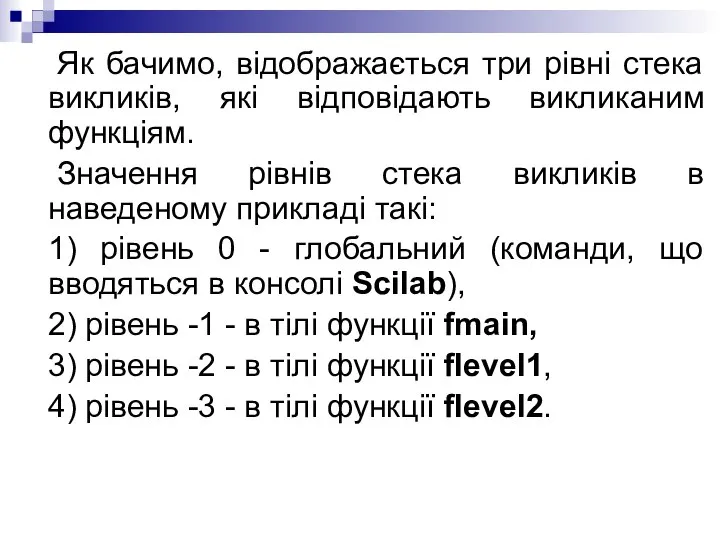 Як бачимо, відображається три рівні стека викликів, які відповідають викликаним функціям.

Значення рівнів стека викликів в наведеному прикладі такі:

1) рівень 0 - глобальний (команди, що вводяться в консолі Scilab),

2) рівень -1 - в тілі функції fmain,

3) рівень -2 - в тілі функції flevel1,

4) рівень -3 - в тілі функції flevel2.